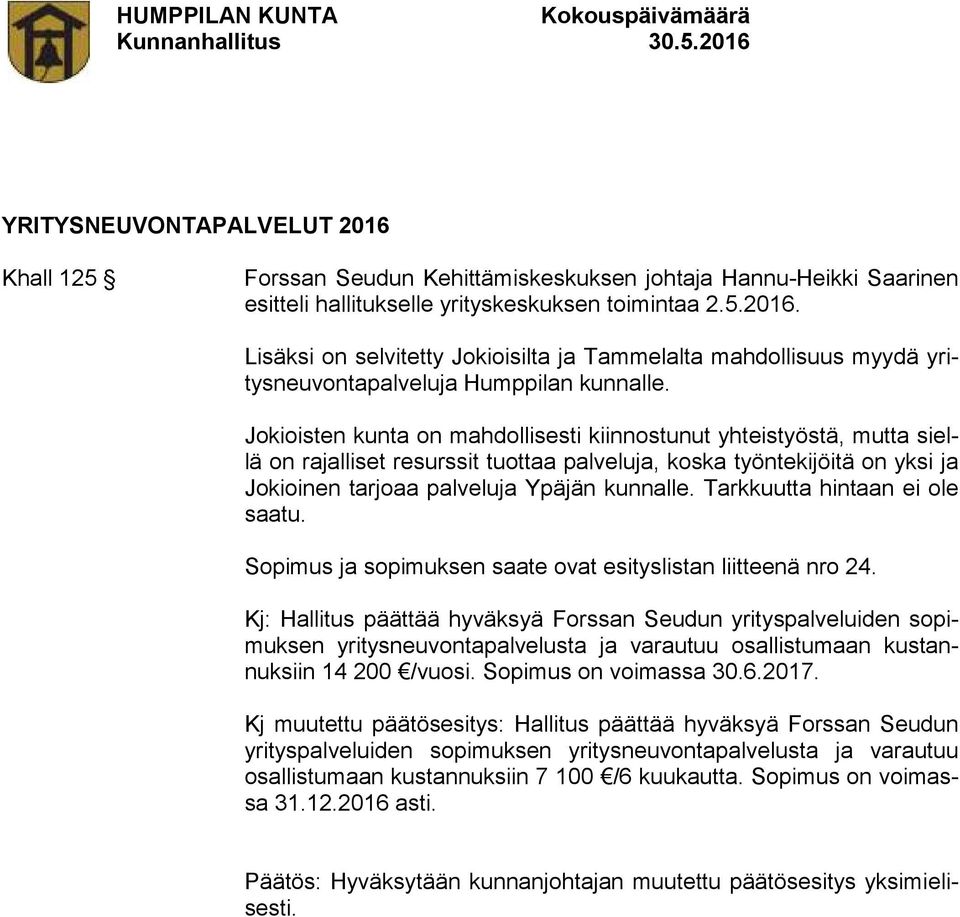 HUMPPILAN KUNTA
Kunnanhallitus

Kokouspäivämäärä
30.5.2016

YRITYSNEUVONTAPALVELUT 2016

Khall 125 §

Forssan Seudun Kehittämiskeskuksen johtaja Hannu-Heikki Saarinen esitteli hallitukselle yrityskeskuksen toimintaa 2.5.2016.

Lisäksi on selvitetty Jokioisilta ja Tammelalta mahdollisuus myydä yritysneuvontapalveluja Humppilan kunnalle.

Jokioisten kunta on mahdollisesti kiinnostunut yhteistyöstä, mutta siellä on rajalliset resurssit tuottaa palveluja, koska työntekijöitä on yksi ja Jokioinen tarjoaa palveluja Ypäjän kunnalle. Tarkkuutta hintaan ei ole saatu.

Sopimus ja sopimuksen saate ovat esityslistan liitteenä nro 24.

Kj: Hallitus päättää hyväksyä Forssan Seudun yrityspalveluiden sopimuksen yritysneuvontapalvelusta ja varautuu osallistumaan kustannuksiin 14 200 €/vuosi. Sopimus on voimassa 30.6.2017.

Kj muutettu päätösesitys: Hallitus päättää hyväksyä Forssan Seudun yrityspalveluiden sopimuksen yritysneuvontapalvelusta ja varautuu osallistumaan kustannuksiin 7 100 €/6 kuukautta. Sopimus on voimassa 31.12.2016 asti.

Päätös: Hyväksytään kunnanjohtajan muutettu päätösesitys yksimielisesti.